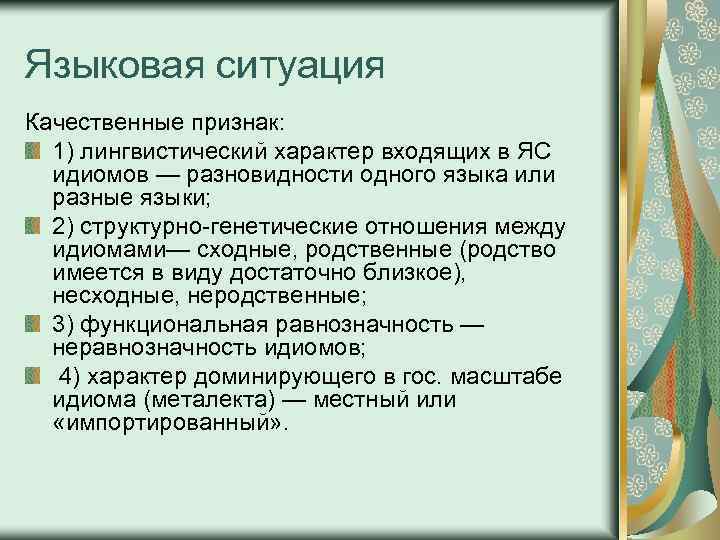 Языковая ситуация

Качественные признак:

1) лингвистический характер входящих в ЯС идиомов — разновидности одного языка или разные языки;

2) структурно-генетические отношения между идиомами— сходные, родственные (родство имеется в виду достаточно близкое), несходные, неродственные;

3) функциональная равнозначность — неравнозначность идиомов;

4) характер доминирующего в гос. масштабе идиома (металекта) — местный или «импортированный».